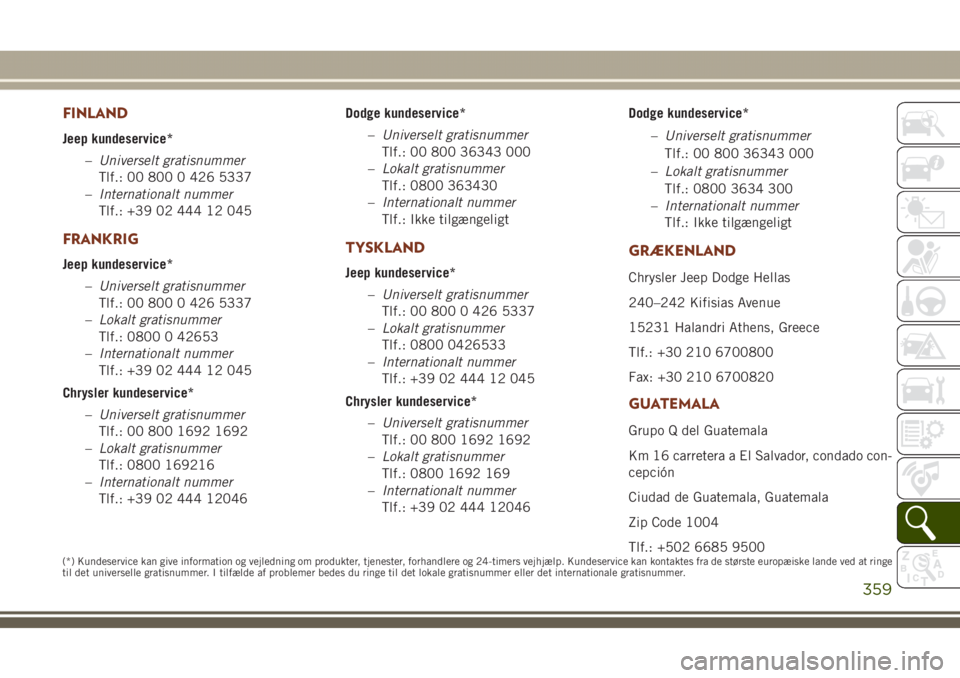 FINLAND

Jeep kundeservice*

– Universelt gratisnummer
Tlf.: 00 800 0 426 5337

– Internationalt nummer
Tlf.: +39 02 444 12 045

FRANKRIG

Jeep kundeservice*

– Universelt gratisnummer
Tlf.: 00 800 0 426 5337

– Lokalt gratisnummer
Tlf.: 0800 0 42653

– Internationalt nummer
Tlf.: +39 02 444 12 045

Chrysler kundeservice*

– Universelt gratisnummer
Tlf.: 00 800 1692 1692

– Lokalt gratisnummer
Tlf.: 0800 169216

– Internationalt nummer
Tlf.: +39 02 444 12046

Dodge kundeservice*

– Universelt gratisnummer
Tlf.: 00 800 36343 000

– Lokalt gratisnummer
Tlf.: 0800 363430

– Internationalt nummer
Tlf.: Ikke tilgængeligt

TYSKLAND

Jeep kundeservice*

– Universelt gratisnummer
Tlf.: 00 800 0 426 5337

– Lokalt gratisnummer
Tlf.: 0800 0426533

– Internationalt nummer
Tlf.: +39 02 444 12 045

Chrysler kundeservice*

– Universelt gratisnummer
Tlf.: 00 800 1692 1692

– Lokalt gratisnummer
Tlf.: 0800 1692 169

– Internationalt nummer
Tlf.: +39 02 444 12046

Dodge kundeservice*

– Universelt gratisnummer
Tlf.: 00 800 36343 000

– Lokalt gratisnummer
Tlf.: 0800 3634 300

– Internationalt nummer
Tlf.: Ikke tilgængeligt

GRÆKENLAND

Chrysler Jeep Dodge Hellas

240–242 Kifisias Avenue

15231 Halandri Athens, Greece

Tlf.: +30 210 6700800

Fax: +30 210 6700820

GUATEMALA

Grupo Q del Guatemala

Km 16 carretera a El Salvador, condado concepción

Ciudad de Guatemala, Guatemala

Zip Code 1004

Tlf.: +502 6685 9500

(*) Kundeservice kan give information og vejledning om produkter, tjenester, forhandlere og 24-timers vejhjælp. Kundeservice kan kontaktes fra de største europæiske lande ved at ringe til det universelle gratisnummer. I tilfælde af problemer bedes du ringe til det lokale gratisnummer eller det internationale gratisnummer.

359

carmanualsonline.info